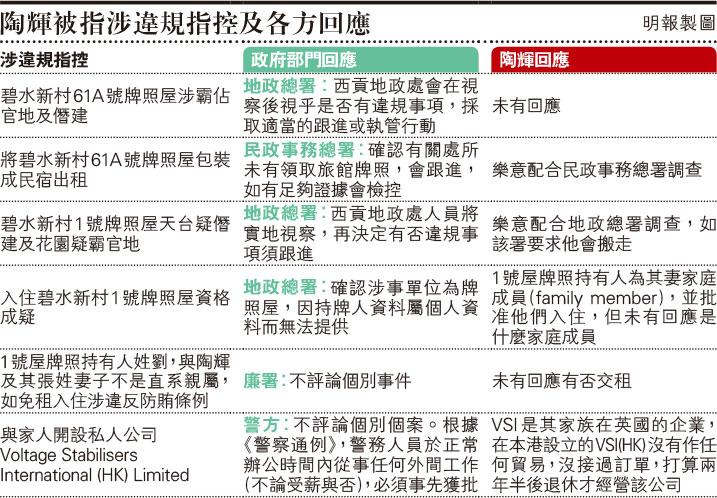 陶輝被指涉違規指控及各方回應

明報製圖

| 涉違規指控 | 政府部門回應 | 陶輝回應 |
|---|---|---|
| 碧水新村61A號牌照屋涉霸佔官地及僭建 | 地政總署：西貢地政處會在視察後視乎是否有違規事項，採取適當的跟進或執管行動 | 未有回應 |
| 將碧水新村61A號牌照屋包裝成民宿出租 | 民政事務總署：確認有關處所未有領取旅館牌照，會跟進，如有足夠證據會檢控 | 樂意配合民政事務總署調查 |
| 碧水新村1號牌照屋天台疑僭建及花園疑霸官地 | 地政總署：西貢地政處人員將實地視察，再決定有否違規事項須跟進 | 樂意配合地政總署調查，如該署要求他會搬走 |
| 入住碧水新村1號牌照屋資格成疑 | 地政總署：確認涉事單位為牌照屋，因持牌人資料屬個人資料而無法提供 | 1號屋牌照持有人為其妻家庭成員(family member)，並批准他們入住，但未有回應是什麼家庭成員 |
| 1號屋牌照持有人姓劉，與陶輝及其張姓妻子不是直系親屬，如免租入住涉違反防賄條例 | 廉署：不評論個別事件 | 未有回應有否交租 |
| 與家人開設私人公司 Voltage Stabilisers International (HK) Limited | 警方：不評論個別個案。根據《警察通例》，警務人員於正常辦公時間內從事任何外間工作(不論受薪與否)，必須事先獲批 | VSI是其家族在英國的企業，在本港設立的VSI(HK)沒有作任何貿易，沒接過訂單，打算兩年半後退休才經營該公司 |